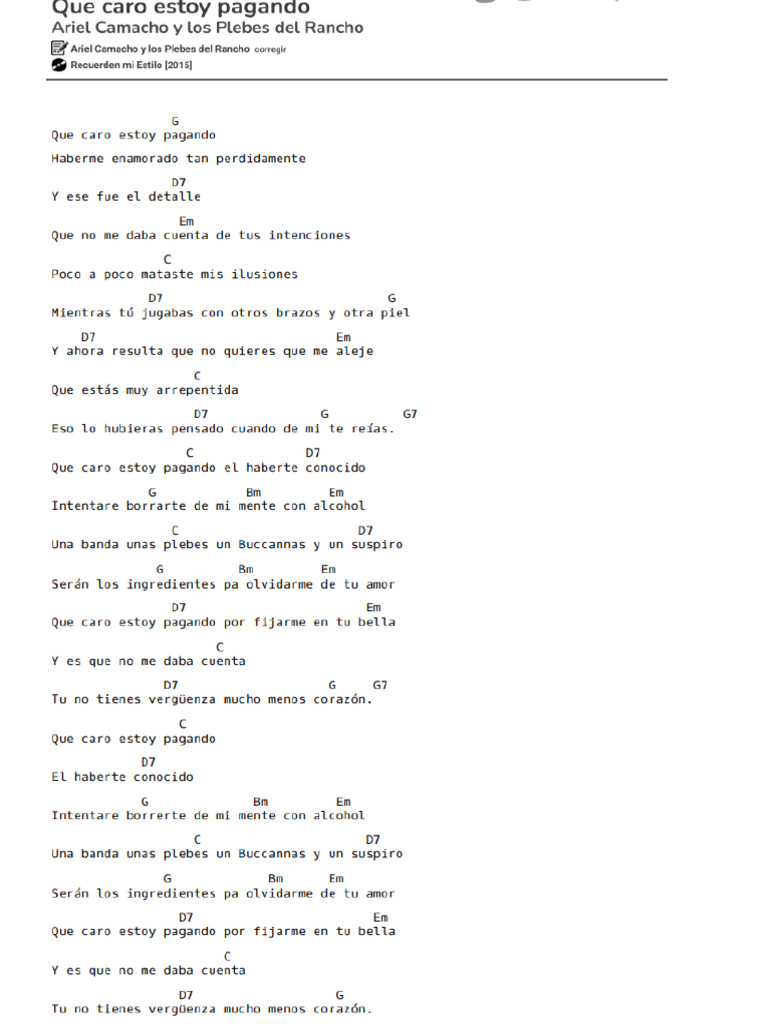 Que caro estoy pagando
Ariel Camacho y los Plebes del Rancho
Ariel Camacho y los Plebes del Rancho corregir
Recuerden mi Estilo [2015]

G
Que caro estoy pagando
Haberme enamorado tan perdidamente
D7
Y ese fue el detalle
Em
Que no me daba cuenta de tus intenciones
C
Poco a poco mataste mis ilusiones
D7 G
Mientras tú jugabas con otros brazos y otra piel
D7 Em
Y ahora resulta que no quieres que me aleje
C
Que estás muy arrepentida
D7 G G7
Eso lo hubieras pensado cuando de mi te reías.
C D7
Que caro estoy pagando el haberte conocido
G Bm Em
Intentare borrarte de mi mente con alcohol
C D7
Una banda unas plebes un Buccannas y un suspiro
G Bm Em
Serán los ingredientes pa olvidarme de tu amor
D7 Em
Que caro estoy pagando por fijarme en tu bella
C
Y es que no me daba cuenta
D7 G G7
Tu no tienes vergüenza mucho menos corazón.
C
Que caro estoy pagando
D7
El haberte conocido
G Bm Em
Intentare borrerte de mi mente con alcohol
C D7
Una banda unas plebes un Buccannas y un suspiro
G Bm Em
Serán los ingredientes pa olvidarme de tu amor
D7 Em
Que caro estoy pagando por fijarme en tu bella
C
Y es que no me daba cuenta
D7 G
Tu no tienes vergüenza mucho menos corazón.